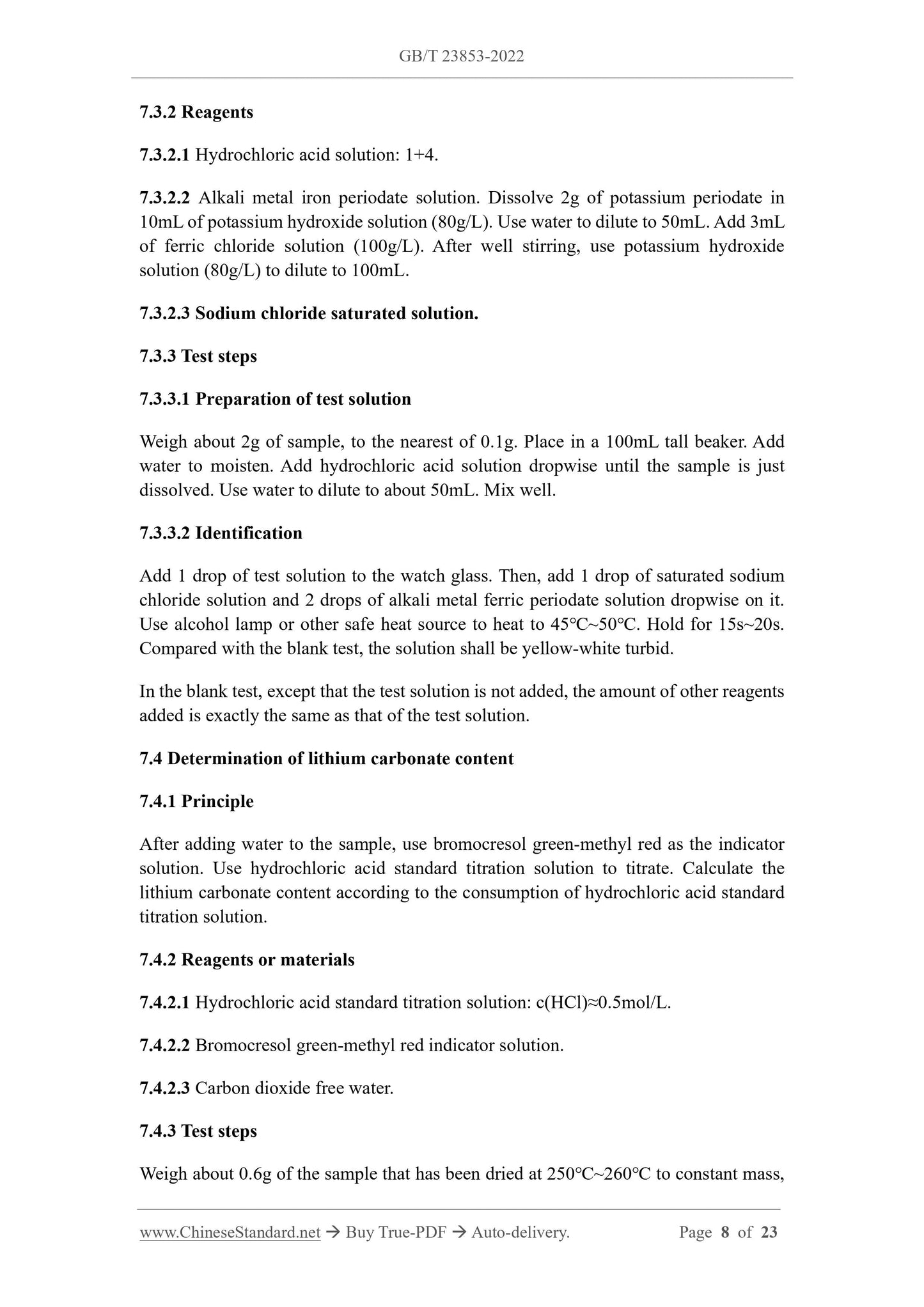 GB/T 23853-2022

7.3.2 Reagents

7.3.2.1 Hydrochloric acid solution: 1+4.

7.3.2.2 Alkali metal iron periodate solution. Dissolve 2g of potassium periodate in 10mL of potassium hydroxide solution (80g/L). Use water to dilute to 50mL. Add 3mL of ferric chloride solution (100g/L). After well stirring, use potassium hydroxide solution (80g/L) to dilute to 100mL.

7.3.2.3 Sodium chloride saturated solution.

7.3.3 Test steps

7.3.3.1 Preparation of test solution

Weigh about 2g of sample, to the nearest of 0.1g. Place in a 100mL tall beaker. Add water to moisten. Add hydrochloric acid solution dropwise until the sample is just dissolved. Use water to dilute to about 50mL. Mix well.

7.3.3.2 Identification

Add 1 drop of test solution to the watch glass. Then, add 1 drop of saturated sodium chloride solution and 2 drops of alkali metal ferric periodate solution dropwise on it. Use alcohol lamp or other safe heat source to heat to 45°C~50°C. Hold for 15s~20s. Compared with the blank test, the solution shall be yellow-white turbid.

In the blank test, except that the test solution is not added, the amount of other reagents added is exactly the same as that of the test solution.

7.4 Determination of lithium carbonate content

7.4.1 Principle

After adding water to the sample, use bromocresol green-methyl red as the indicator solution. Use hydrochloric acid standard titration solution to titrate. Calculate the lithium carbonate content according to the consumption of hydrochloric acid standard titration solution.

7.4.2 Reagents or materials

7.4.2.1 Hydrochloric acid standard titration solution: c(HCl)≈0.5mol/L.

7.4.2.2 Bromocresol green-methyl red indicator solution.

7.4.2.3 Carbon dioxide free water.

7.4.3 Test steps

Weigh about 0.6g of the sample that has been dried at 250°C~260°C to constant mass,

www.ChineseStandard.net → Buy True-PDF → Auto-delivery. Page 8 of 23